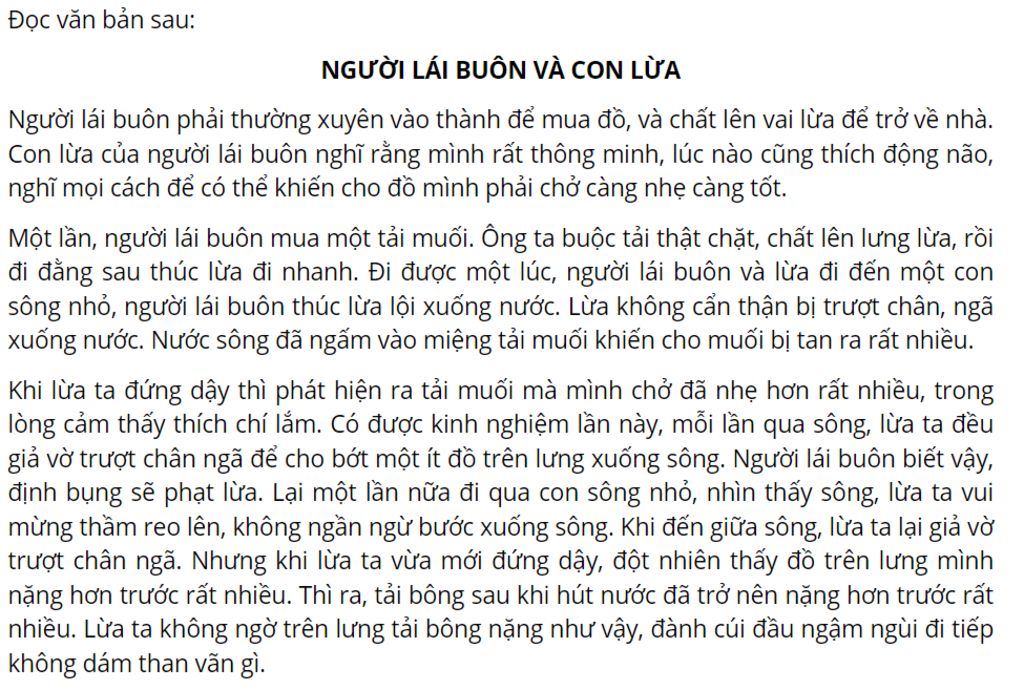 Đọc văn bản sau:

NGƯỜI LÁI BUÔN VÀ CON LỪA

Người lái buôn phải thường xuyên vào thành để mua đồ, và chất lên vai lừa để trở về nhà. Con lừa của người lái buôn nghĩ rằng mình rất thông minh, lúc nào cũng thích động não, nghĩ mọi cách để có thể khiến cho đồ mình phải chở càng nhẹ càng tốt.

Một lần, người lái buôn mua một tải muối. Ông ta buộc tải thật chặt, chất lên lưng lừa, rồi đi đằng sau thúc lừa đi nhanh. Đi được một lúc, người lái buôn và lừa đi đến một con sông nhỏ, người lái buôn thúc lừa lội xuống nước. Lừa không cẩn thận bị trượt chân, ngã xuống nước. Nước sông đã ngấm vào miệng tải muối khiến cho muối bị tan ra rất nhiều.

Khi lừa ta đứng dậy thì phát hiện ra tải muối mà mình chở đã nhẹ hơn rất nhiều, trong lòng cảm thấy thích chí lắm. Có được kinh nghiệm lần này, mỗi lần qua sông, lừa ta đều giả vờ trượt chân ngã để cho bớt một ít đồ trên lưng xuống sông. Người lái buôn biết vậy, định bụng sẽ phạt lừa. Lại một lần nữa đi qua con sông nhỏ, nhìn thấy sông, lừa ta vui mừng thầm reo lên, không ngần ngừ bước xuống sông. Khi đến giữa sông, lừa ta lại giả vờ trượt chân ngã. Nhưng khi lừa ta vừa mới đứng dậy, đột nhiên thấy đồ trên lưng mình nặng hơn trước rất nhiều. Thì ra, tải bông sau khi hút nước đã trở nên nặng hơn trước rất nhiều. Lừa ta không ngờ trên lưng tải bông nặng như vậy, đành cúi đầu ngậm ngùi đi tiếp không dám than vãn gì.